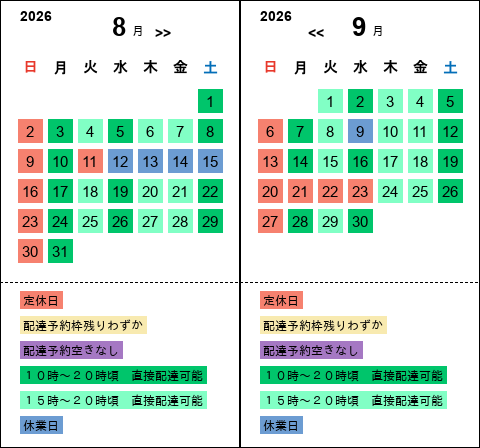 2026
8 月 >>

| 日 | 月 | 火 | 水 | 木 | 金 | 土 |
|---|---|---|---|---|---|---|
| | | | | | | 1 |
| 2 | 3 | 4 | 5 | 6 | 7 | 8 |
| 9 | 10 | 11 | 12 | 13 | 14 | 15 |
| 16 | 17 | 18 | 19 | 20 | 21 | 22 |
| 23 | 24 | 25 | 26 | 27 | 28 | 29 |
| 30 | 31 | | | | | |

定休日
配達予約枠残りわずか
配達予約空きなし
１０時～２０時頃　直接配達可能
１５時～２０時頃　直接配達可能
休業日

2026
<< 9 月

| 日 | 月 | 火 | 水 | 木 | 金 | 土 |
|---|---|---|---|---|---|---|
| | | 1 | 2 | 3 | 4 | 5 |
| 6 | 7 | 8 | 9 | 10 | 11 | 12 |
| 13 | 14 | 15 | 16 | 17 | 18 | 19 |
| 20 | 21 | 22 | 23 | 24 | 25 | 26 |
| 27 | 28 | 29 | 30 | | | |

定休日
配達予約枠残りわずか
配達予約空きなし
１０時～２０時頃　直接配達可能
１５時～２０時頃　直接配達可能
休業日